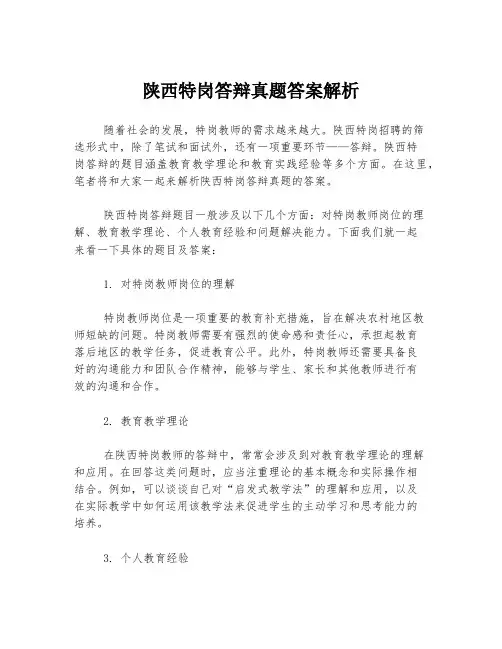 陕西特岗答辩真题答案解析

随着社会的发展，特岗教师的需求越来越大。陕西特岗招聘的筛选形式中，除了笔试和面试外，还有一项重要环节——答辩。陕西特岗答辩的题目涵盖教育教学理论和教育实践经验等多个方面。在这里，笔者将和大家一起来解析陕西特岗答辩真题的答案。

陕西特岗答辩题目一般涉及以下几个方面：对特岗教师岗位的理解、教育教学理论、个人教育经验和问题解决能力。下面我们就一起来看一下具体的题目及答案：

1. 对特岗教师岗位的理解

特岗教师岗位是一项重要的教育补充措施，旨在解决农村地区教师短缺的问题。特岗教师需要有强烈的使命感和责任心，承担起教育落后地区的教学任务，促进教育公平。此外，特岗教师还需要具备良好的沟通能力和团队合作精神，能够与学生、家长和其他教师进行有效的沟通和合作。

2. 教育教学理论

在陕西特岗教师的答辩中，常常会涉及到对教育教学理论的理解和应用。在回答这类问题时，应当注重理论的基本概念和实际操作相结合。例如，可以谈谈自己对“启发式教学法”的理解和应用，以及在实际教学中如何运用该教学法来促进学生的主动学习和思考能力的培养。

3. 个人教育经验